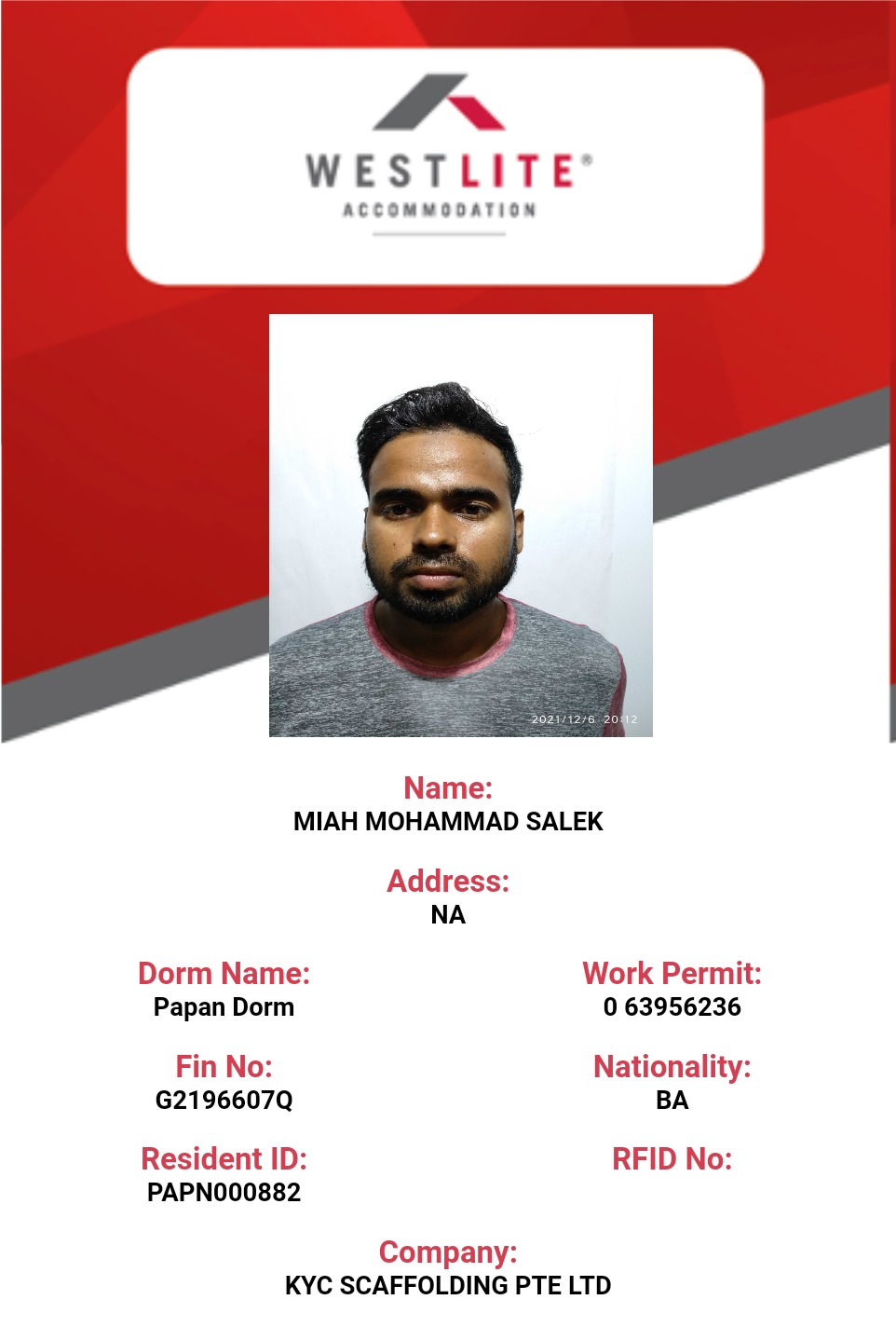 WESTLITE®
ACCOMMODATION

2021/12/6 20:12

Name:
MIAH MOHAMMAD SALEK

Address:
NA

Dorm Name:
Papan Dorm

Fin No:
G2196607Q

Resident ID:
PAPN000882

Work Permit:
0 63956236

Nationality:
BA

RFID No:

Company:
KYC SCAFFOLDING PTE LTD